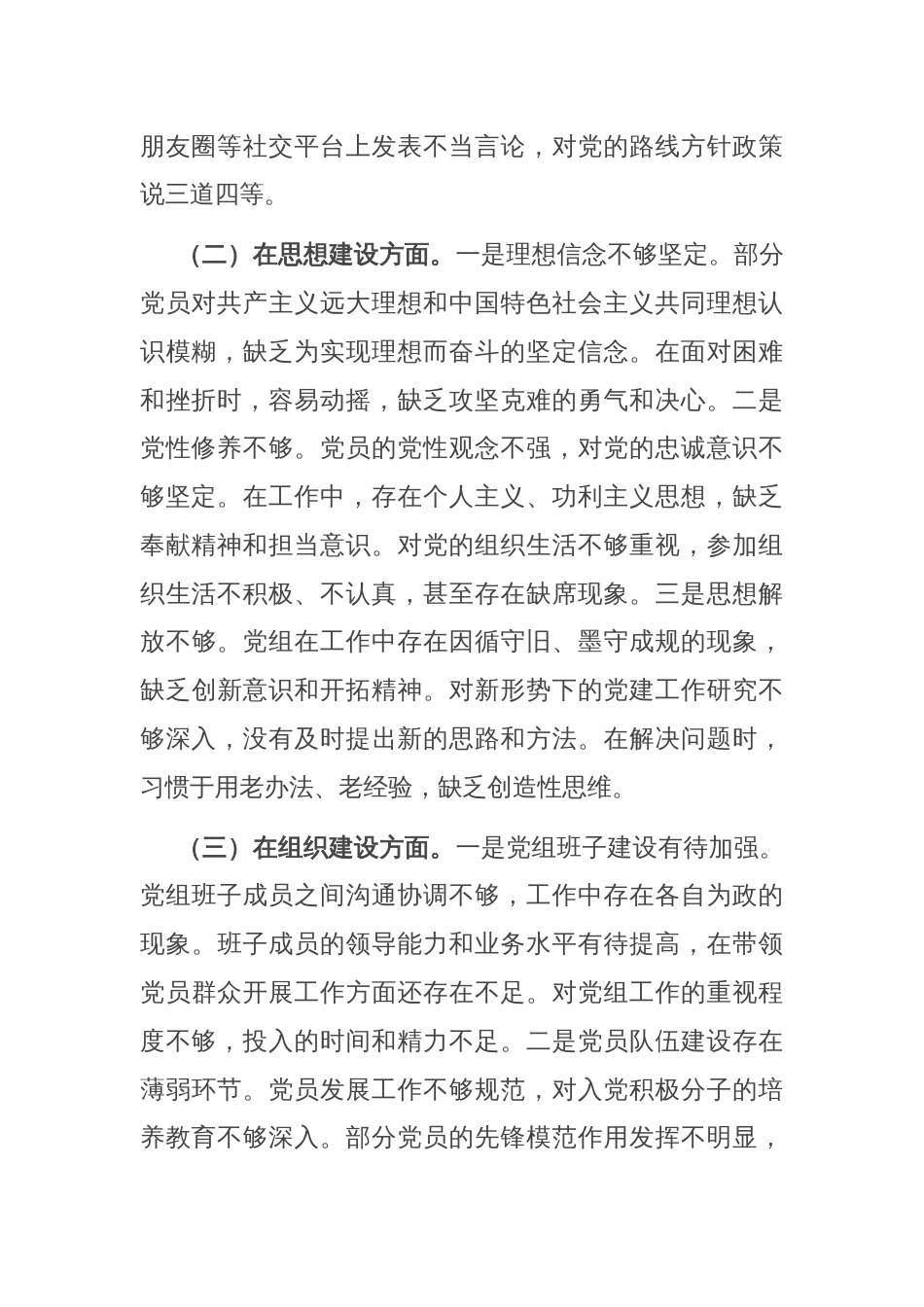 朋友圈等社交平台上发表不当言论，对党的路线方针政策说三道四等。

（二）在思想建设方面。一是理想信念不够坚定。部分党员对共产主义远大理想和中国特色社会主义共同理想认识模糊，缺乏为实现理想而奋斗的坚定信念。在面对困难和挫折时，容易动摇，缺乏攻坚克难的勇气和决心。二是党性修养不够。党员的党性观念不强，对党的忠诚意识不够坚定。在工作中，存在个人主义、功利主义思想，缺乏奉献精神和担当意识。对党的组织生活不够重视，参加组织生活不积极、不认真，甚至存在缺席现象。三是思想解放不够。党组在工作中存在因循守旧、墨守成规的现象，缺乏创新意识和开拓精神。对新形势下的党建工作研究不够深入，没有及时提出新的思路和方法。在解决问题时，习惯于用老办法、老经验，缺乏创造性思维。

（三）在组织建设方面。一是党组班子建设有待加强。党组班子成员之间沟通协调不够，工作中存在各自为政的现象。班子成员的领导能力和业务水平有待提高，在带领党员群众开展工作方面还存在不足。对党组工作的重视程度不够，投入的时间和精力不足。二是党员队伍建设存在薄弱环节。党员发展工作不够规范，对入党积极分子的培养教育不够深入。部分党员的先锋模范作用发挥不明显，